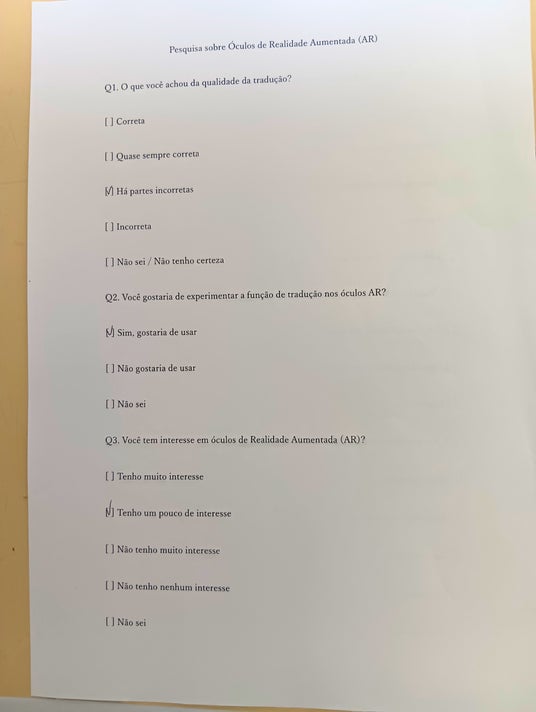 Pesquisa sobre Óculos de Realidade Aumentada (AR)

Q1. O que você achou da qualidade da tradução?

[ ] Correta

[ ] Quase sempre correta

[✓] Há partes incorretas

[ ] Incorreta

[ ] Não sei / Não tenho certeza

Q2. Você gostaria de experimentar a função de tradução nos óculos AR?

[✓] Sim, gostaria de usar

[ ] Não gostaria de usar

[ ] Não sei

Q3. Você tem interesse em óculos de Realidade Aumentada (AR)?

[ ] Tenho muito interesse

[✓] Tenho um pouco de interesse

[ ] Não tenho muito interesse

[ ] Não tenho nenhum interesse

[ ] Não sei